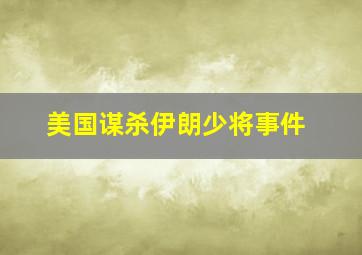 美国谋杀伊朗少将事件